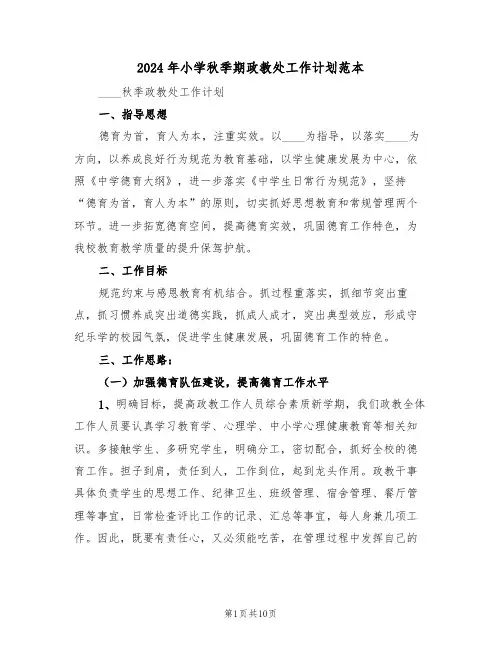 2024年小学秋季期政教处工作计划范本

____秋季政教处工作计划

一、指导思想

德育为首，育人为本，注重实效。以____为指导，以落实____为方向，以养成良好行为规范为教育基础，以学生健康发展为中心，依照《中学德育大纲》，进一步落实《中学生日常行为规范》，坚持“德育为首，育人为本”的原则，切实抓好思想教育和常规管理两个环节。进一步拓宽德育空间，提高德育实效，巩固德育工作特色，为我校教育教学质量的提升保驾护航。

二、工作目标

规范约束与感恩教育有机结合。抓过程重落实，抓细节突出重点，抓习惯养成突出道德实践，抓成人成才，突出典型效应，形成守纪乐学的校园气氛，促进学生健康发展，巩固德育工作的特色。

三、工作思路：

（一）加强德育队伍建设，提高德育工作水平

1、明确目标，提高政教工作人员综合素质新学期，我们政教全体工作人员要认真学习教育学、心理学、中小学心理健康教育等相关知识。多接触学生、多研究学生，明确分工，密切配合，抓好全校的德育工作。担子到肩，责任到人，工作到位，起到龙头作用。政教干事具体负责学生的思想工作、纪律卫生、班级管理、宿舍管理、餐厅管理等事宜，日常检查评比工作的记录、汇总等事宜，每人身兼几项工作。因此，既要有责任心，又必须能吃苦，在管理过程中发挥自己的

第1页共10页